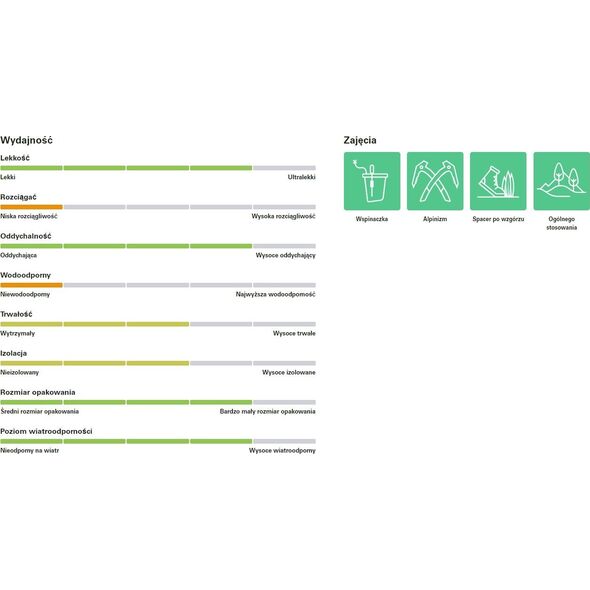 Wydajność

Lekkość

Lekki Ultralekki

Rozciągać

Niska rozciągliwość Wysoka rozciągliwość

Oddychalność

Oddychająca Wysoce oddychający

Wodoodporny

Niewodoodporny Najwyższa wodoodporność

Trwałość

Wytrzymały Wysoce trwałe

Izolacja

Nieizolowany Wysoce izolowane

Rozmiar opakowania

Średni rozmiar opakowania Bardzo mały rozmiar opakowania

Poziom wiatroodporności

Nieodporny na wiatr Wysoce wiatroodporny

Zajęcia

Wspinaczka

Alpinizm

Spacer po wzgórzu

Ogólnego stosowania